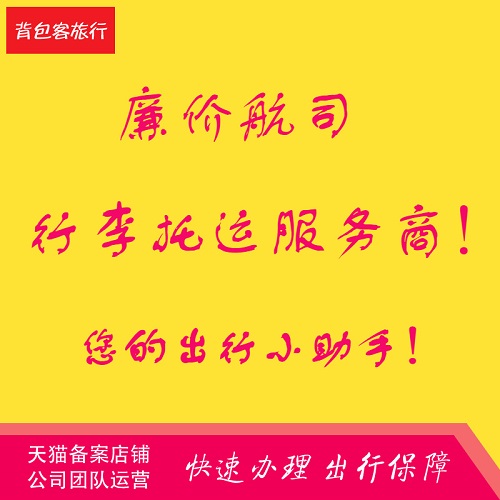 背包客旅行

廉价航司

行李托运服务商！

您的出行小助手！

天猫备案店铺
公司团队运营

快速办理 出行保障